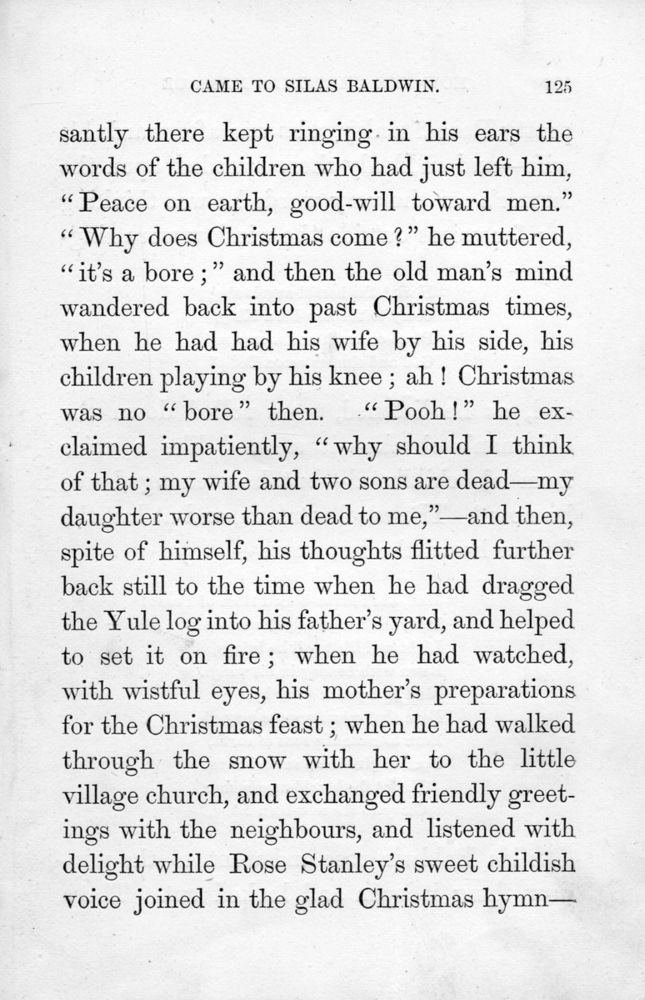 CAME TO SILAS BALDWIN. 125

santly there kept ringing in his ears the words of the children who had just left him, "Peace on earth, good-will toward men." "Why does Christmas come?" he muttered, "it's a bore;" and then the old man's mind wandered back into past Christmas times, when he had had his wife by his side, his children playing by his knee; ah! Christmas was no "bore" then. "Pooh!" he exclaimed impatiently, "why should I think of that; my wife and two sons are dead—my daughter worse than dead to me,"—and then, spite of himself, his thoughts flitted further back still to the time when he had dragged the Yule log into his father's yard, and helped to set it on fire; when he had watched, with wistful eyes, his mother's preparations for the Christmas feast; when he had walked through the snow with her to the little village church, and exchanged friendly greetings with the neighbours, and listened with delight while Rose Stanley's sweet childish voice joined in the glad Christmas hymn—